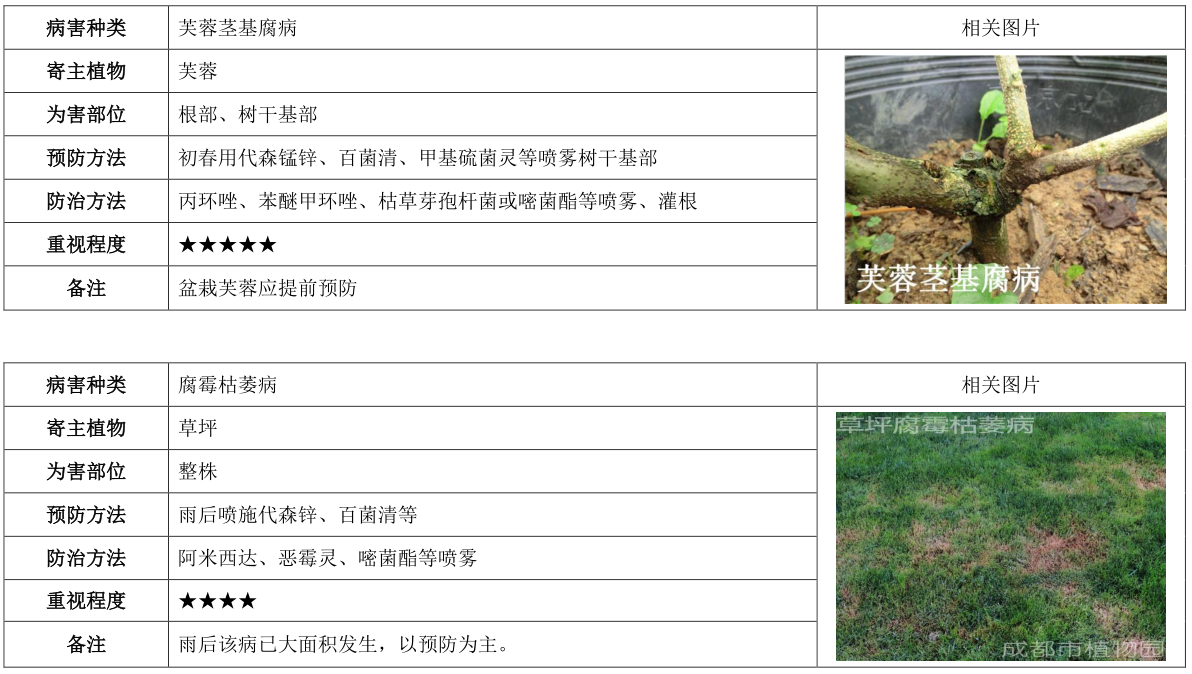 | 病害种类 | 芙蓉茎基腐病 | 相关图片 |
|---|---|---|
| 寄主植物 | 芙蓉 | 芙蓉茎基腐病 |
| 为害部位 | 根部、树干基部 | |
| 预防方法 | 初春用代森锰锌、百菌清、甲基硫菌灵等喷雾树干基部 | |
| 防治方法 | 丙环唑、苯醚甲环唑、枯草芽孢杆菌或嘧菌酯等喷雾、灌根 | |
| 重视程度 | ★★★★★ | |
| 备注 | 盆栽芙蓉应提前预防 | |

| 病害种类 | 腐霉枯萎病 | 相关图片 |
|---|---|---|
| 寄主植物 | 草坪 | 草坪腐霉枯萎病 成都市植物园 |
| 为害部位 | 整株 | |
| 预防方法 | 雨后喷施代森锌、百菌清等 | |
| 防治方法 | 阿米西达、恶霉灵、嘧菌酯等喷雾 | |
| 重视程度 | ★★★★ | |
| 备注 | 雨后该病已大面积发生，以预防为主。 | |